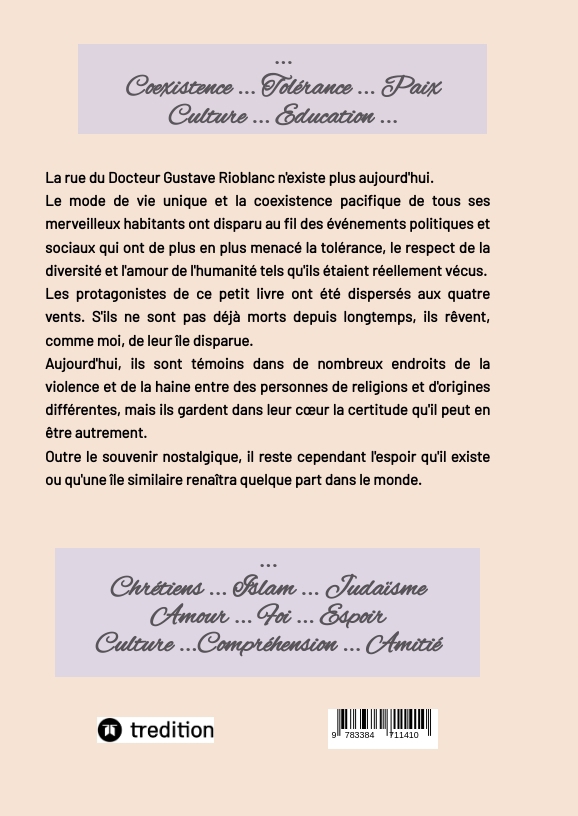 ...
Coexistence ... Tolérance ... Paix
Culture ... Education ...

La rue du Docteur Gustave Rioblanc n'existe plus aujourd'hui.
Le mode de vie unique et la coexistence pacifique de tous ses merveilleux habitants ont disparu au fil des événements politiques et sociaux qui ont de plus en plus menacé la tolérance, le respect de la diversité et l'amour de l'humanité tels qu'ils étaient réellement vécus.
Les protagonistes de ce petit livre ont été dispersés aux quatre vents. S'ils ne sont pas déjà morts depuis longtemps, ils rêvent, comme moi, de leur île disparue.
Aujourd'hui, ils sont témoins dans de nombreux endroits de la violence et de la haine entre des personnes de religions et d'origines différentes, mais ils gardent dans leur cœur la certitude qu'il peut en être autrement.
Outre le souvenir nostalgique, il reste cependant l'espoir qu'il existe ou qu'une île similaire renaîtra quelque part dans le monde.

...
Chrétiens ... Islam ... Judaïsme
Amour ... Foi ... Espoir
Culture ...Compréhension ... Amitié

tredition

9 783384 711410